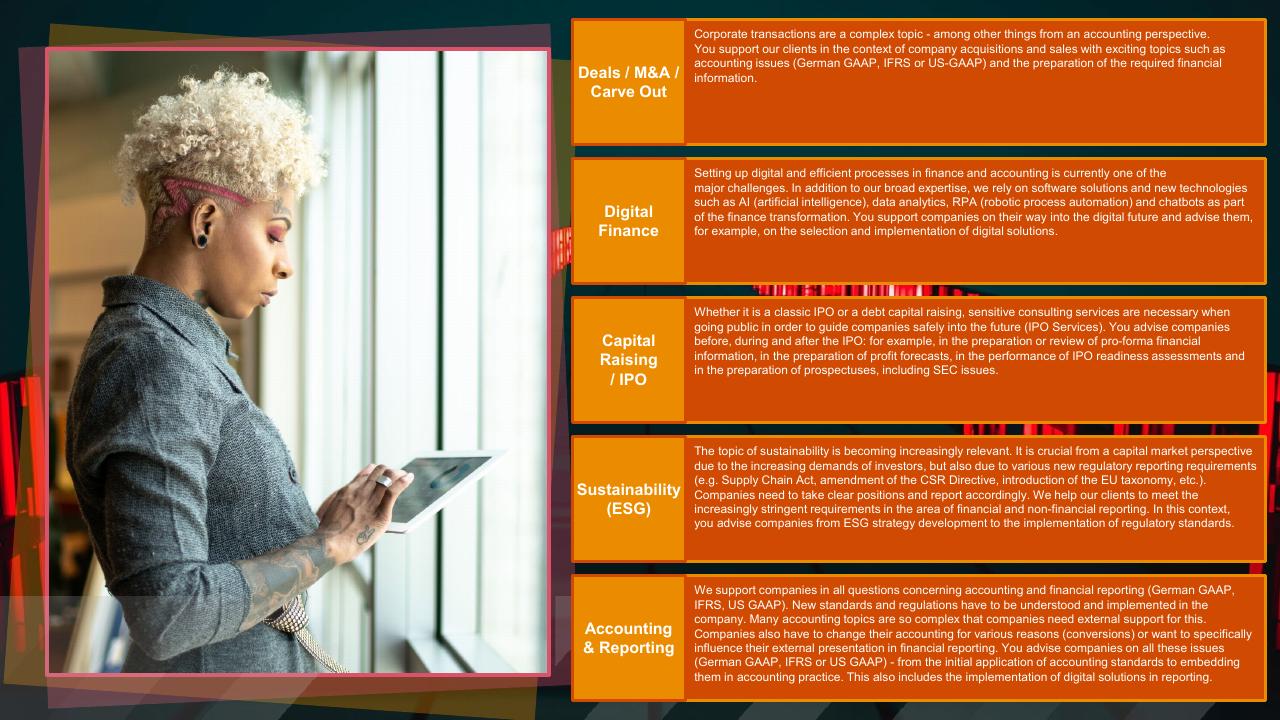 Deals / M&A / Carve Out

Corporate transactions are a complex topic - among other things from an accounting perspective. You support our clients in the context of company acquisitions and sales with exciting topics such as accounting issues (German GAAP, IFRS or US-GAAP) and the preparation of the required financial information.

Digital Finance

Setting up digital and efficient processes in finance and accounting is currently one of the major challenges. In addition to our broad expertise, we rely on software solutions and new technologies such as AI (artificial intelligence), data analytics, RPA (robotic process automation) and chatbots as part of the finance transformation. You support companies on their way into the digital future and advise them, for example, on the selection and implementation of digital solutions.

Capital Raising / IPO

Whether it is a classic IPO or a debt capital raising, sensitive consulting services are necessary when going public in order to guide companies safely into the future (IPO Services). You advise companies before, during and after the IPO: for example, in the preparation or review of pro-forma financial information, in the preparation of profit forecasts, in the performance of IPO readiness assessments and in the preparation of prospectuses, including SEC issues.

Sustainability (ESG)

The topic of sustainability is becoming increasingly relevant. It is crucial from a capital market perspective due to the increasing demands of investors, but also due to various new regulatory reporting requirements (e.g. Supply Chain Act, amendment of the CSR Directive, introduction of the EU taxonomy, etc.). Companies need to take clear positions and report accordingly. We help our clients to meet the increasingly stringent requirements in the area of financial and non-financial reporting. In this context, you advise companies from ESG strategy development to the implementation of regulatory standards.

Accounting & Reporting

We support companies in all questions concerning accounting and financial reporting (German GAAP, IFRS, US GAAP). New standards and regulations have to be understood and implemented in the company. Many accounting topics are so complex that companies need external support for this. Companies also have to change their accounting for various reasons (conversions) or want to specifically influence their external presentation in financial reporting. You advise companies on all these issues (German GAAP, IFRS or US GAAP) - from the initial application of accounting standards to embedding them in accounting practice. This also includes the implementation of digital solutions in reporting.